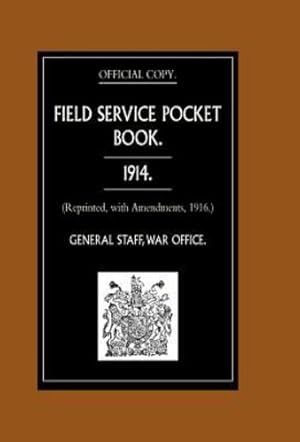 OFFICIAL COPY.

FIELD SERVICE POCKET BOOK.

1914.

(Reprinted, with Amendments, 1916.)

GENERAL STAFF, WAR OFFICE.